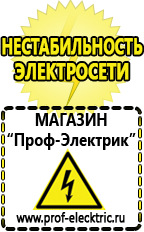 НЕСТАБИЛЬНОСТЬ ЭЛЕКТРОСЕТИ

МАГАЗИН
“Проф-Электрик”

www.prof-electric.ru